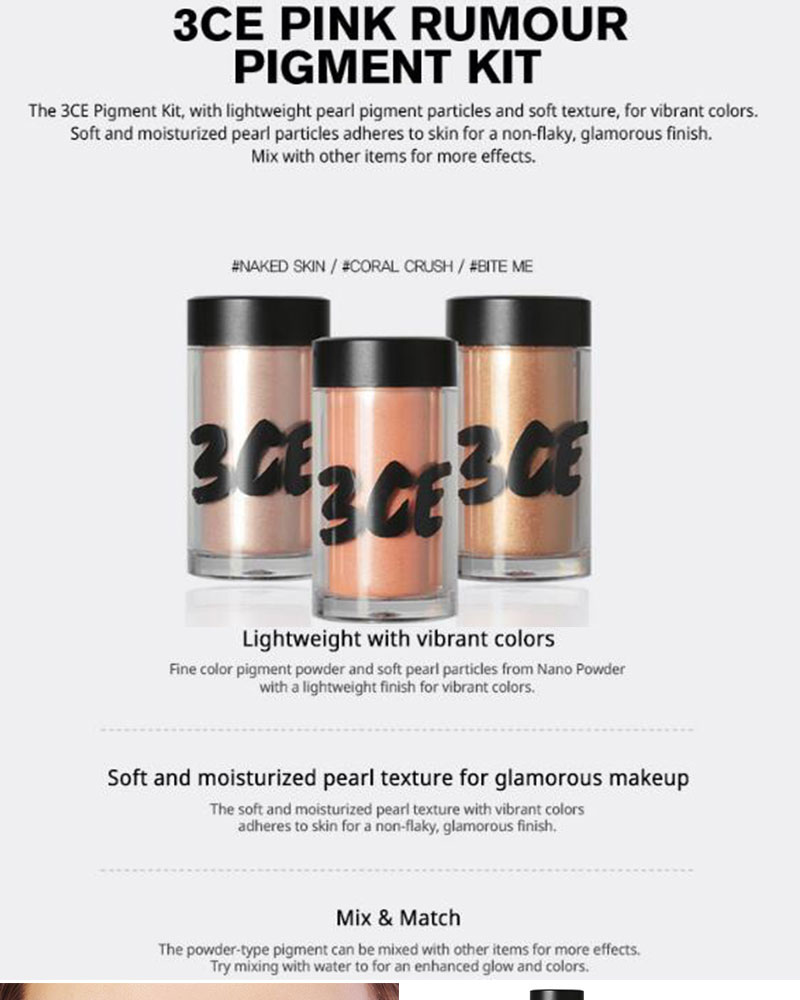 3CE PINK RUMOUR PIGMENT KIT

The 3CE Pigment Kit, with lightweight pearl pigment particles and soft texture, for vibrant colors. Soft and moisturized pearl particles adheres to skin for a non-flaky, glamorous finish. Mix with other items for more effects.

#NAKED SKIN / #CORAL CRUSH / #BITE ME

3CE 3CE 3CE

Lightweight with vibrant colors

Fine color pigment powder and soft pearl particles from Nano Powder with a lightweight finish for vibrant colors.

Soft and moisturized pearl texture for glamorous makeup

The soft and moisturized pearl texture with vibrant colors adheres to skin for a non-flaky, glamorous finish.

Mix & Match

The powder-type pigment can be mixed with other items for more effects. Try mixing with water to for an enhanced glow and colors.